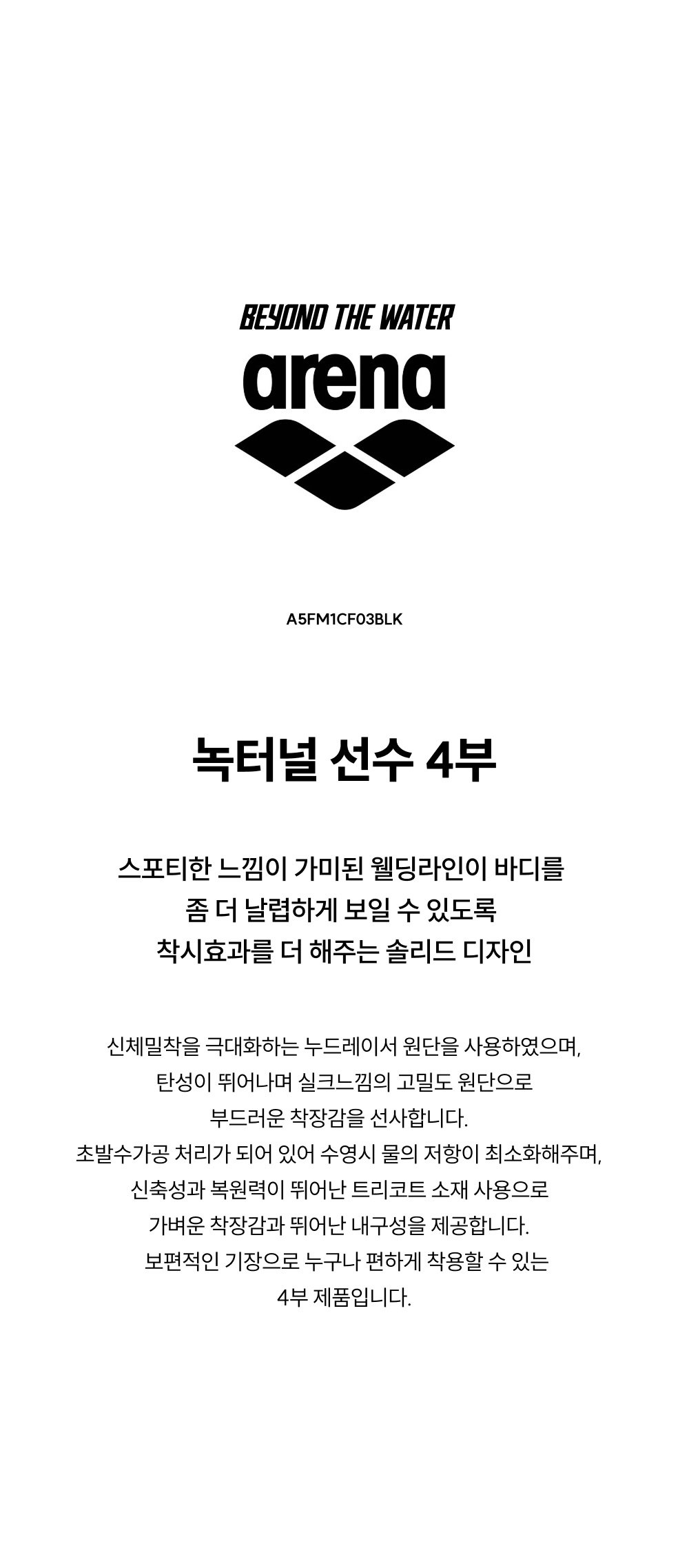 BEYOND THE WATER

arena

A5FM1CF03BLK

녹터널 선수 4부

스포티한 느낌이 가미된 웰딩라인이 바디를
좀 더 날렵하게 보일 수 있도록
착시효과를 더 해주는 솔리드 디자인

신체밀착을 극대화하는 누드레이서 원단을 사용하였으며,
탄성이 뛰어나며 실크느낌의 고밀도 원단으로
부드러운 착장감을 선사합니다.
초발수가공 처리가 되어 있어 수영시 물의 저항이 최소화해주며,
신축성과 복원력이 뛰어난 트리코트 소재 사용으로
가벼운 착장감과 뛰어난 내구성을 제공합니다.
보편적인 기장으로 누구나 편하게 착용할 수 있는
4부 제품입니다.